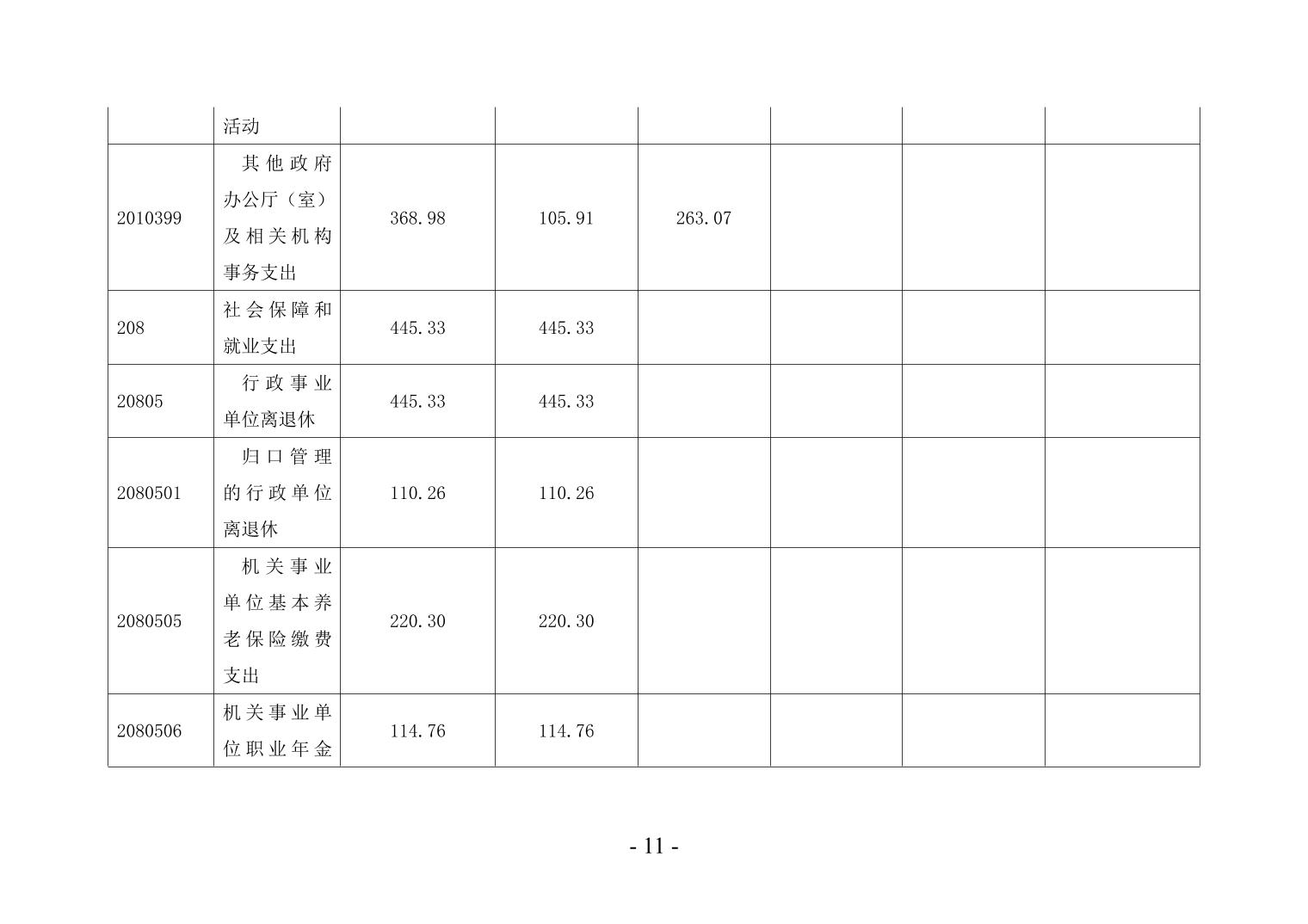 |  | 活动 |  |  |  |  |  |  |
|---|---|---|---|---|---|---|---|
| 2010399 | 其他政府办公厅（室）及相关机构事务支出 | 368.98 | 105.91 | 263.07 |  |  |  |
| 208 | 社会保障和就业支出 | 445.33 | 445.33 |  |  |  |  |
| 20805 | 行政事业单位离退休 | 445.33 | 445.33 |  |  |  |  |
| 2080501 | 归口管理的行政单位离退休 | 110.26 | 110.26 |  |  |  |  |
| 2080505 | 机关事业单位基本养老保险缴费支出 | 220.30 | 220.30 |  |  |  |  |
| 2080506 | 机关事业单位职业年金 | 114.76 | 114.76 |  |  |  |  |

- 11 -